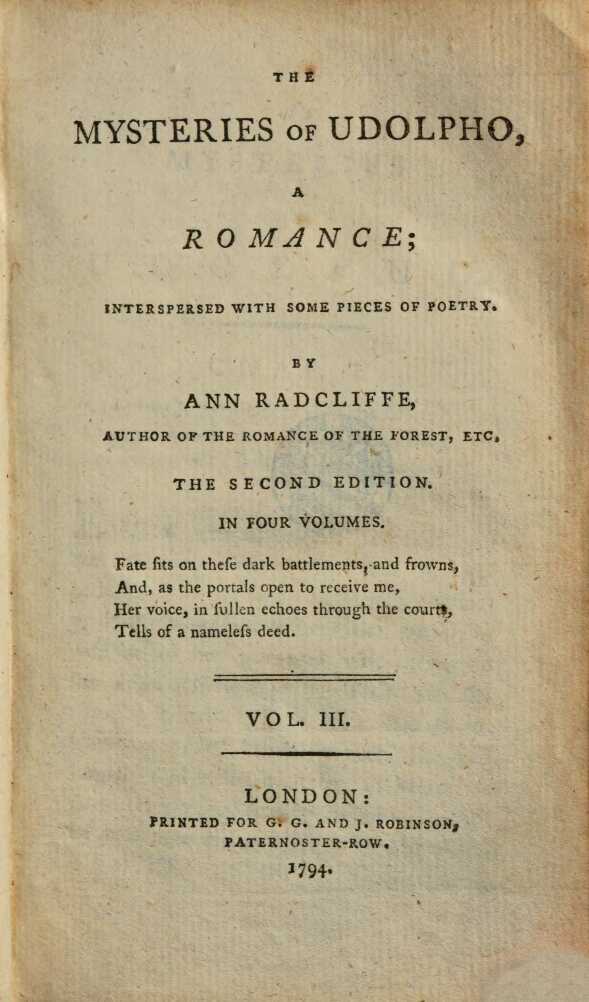 THE

MYSTERIES OF UDOLPHO,

A

ROMANCE;

INTERSPERSED WITH SOME PIECES OF POETRY.

BY

ANN RADCLIFFE,

AUTHOR OF THE ROMANCE OF THE FOREST, ETC.

THE SECOND EDITION.

IN FOUR VOLUMES.

Fate fits on thefe dark battlements, and frowns,
And, as the portals open to receive me,
Her voice, in fullen echoes through the courts,
Tells of a namelefs deed.

VOL. III.

LONDON:
PRINTED FOR G. G. AND J. ROBINSON,
PATERNOSTER-ROW.
1794.